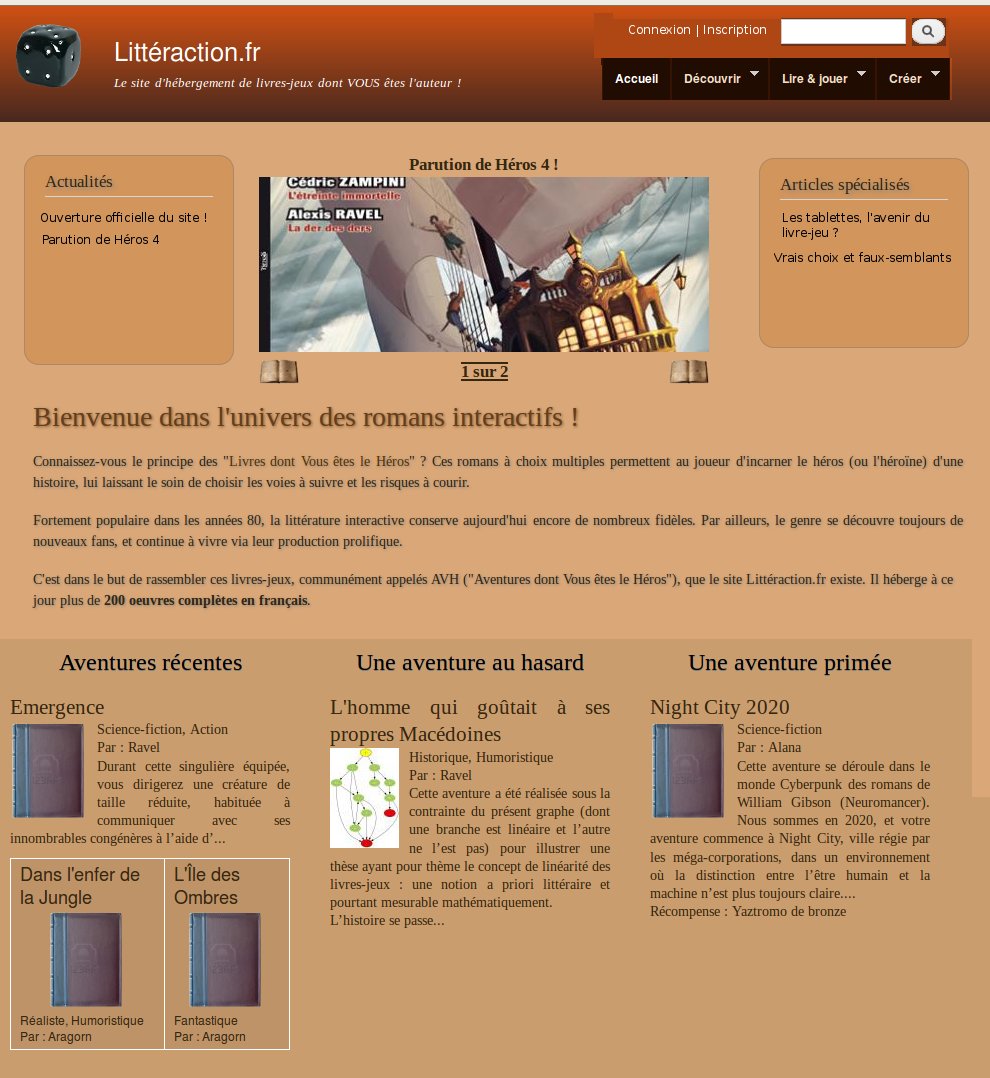 Littéraction.fr
Le site d'hébergement de livres-jeux dont VOUS êtes l'auteur !

Connexion | Inscription

Accueil Découvrir Lire & jouer Créer

Actualités
Ouverture officielle du site !
Parution de Héros 4

Parution de Héros 4 !
Cédric ZAMPINI
L'étreinte immortelle
Alexis RAVEL
La der des ders
1 sur 2

Articles spécialisés
Les tablettes, l'avenir du livre-jeu ?
Vrais choix et faux-semblants

Bienvenue dans l'univers des romans interactifs !

Connaissez-vous le principe des "Livres dont Vous êtes le Héros" ? Ces romans à choix multiples permettent au joueur d'incarner le héros (ou l'héroïne) d'une histoire, lui laissant le soin de choisir les voies à suivre et les risques à courir.

Fortement populaire dans les années 80, la littérature interactive conserve aujourd'hui encore de nombreux fidèles. Par ailleurs, le genre se découvre toujours de nouveaux fans, et continue à vivre via leur production prolifique.

C'est dans le but de rassembler ces livres-jeux, communément appelés AVH ("Aventures dont Vous êtes le Héros"), que le site Littéraction.fr existe. Il héberge à ce jour plus de 200 oeuvres complètes en français.

Aventures récentes

Emergence
Science-fiction, Action
Par : Ravel
Durant cette singulière équipée, vous dirigerez une créature de taille réduite, habituée à communiquer avec ses innombrables congénères à l'aide d'...

Dans l'enfer de la Jungle
Réaliste, Humoristique
Par : Aragorn

L'Île des Ombres
Fantastique
Par : Aragorn

Une aventure au hasard

L'homme qui goûtait à ses propres Macédoines
Historique, Humoristique
Par : Ravel
Cette aventure a été réalisée sous la contrainte du présent graphe (dont une branche est linéaire et l'autre ne l'est pas) pour illustrer une thèse ayant pour thème le concept de linéarité des livres-jeux : une notion a priori littéraire et pourtant mesurable mathématiquement.
L'histoire se passe...

Une aventure primée

Night City 2020
Science-fiction
Par : Alana
Cette aventure se déroule dans le monde Cyberpunk des romans de William Gibson (Neuromancer). Nous sommes en 2020, et votre aventure commence à Night City, ville régie par les méga-corporations, dans un environnement où la distinction entre l'être humain et la machine n'est plus toujours claire....
Récompense : Yaztromo de bronze